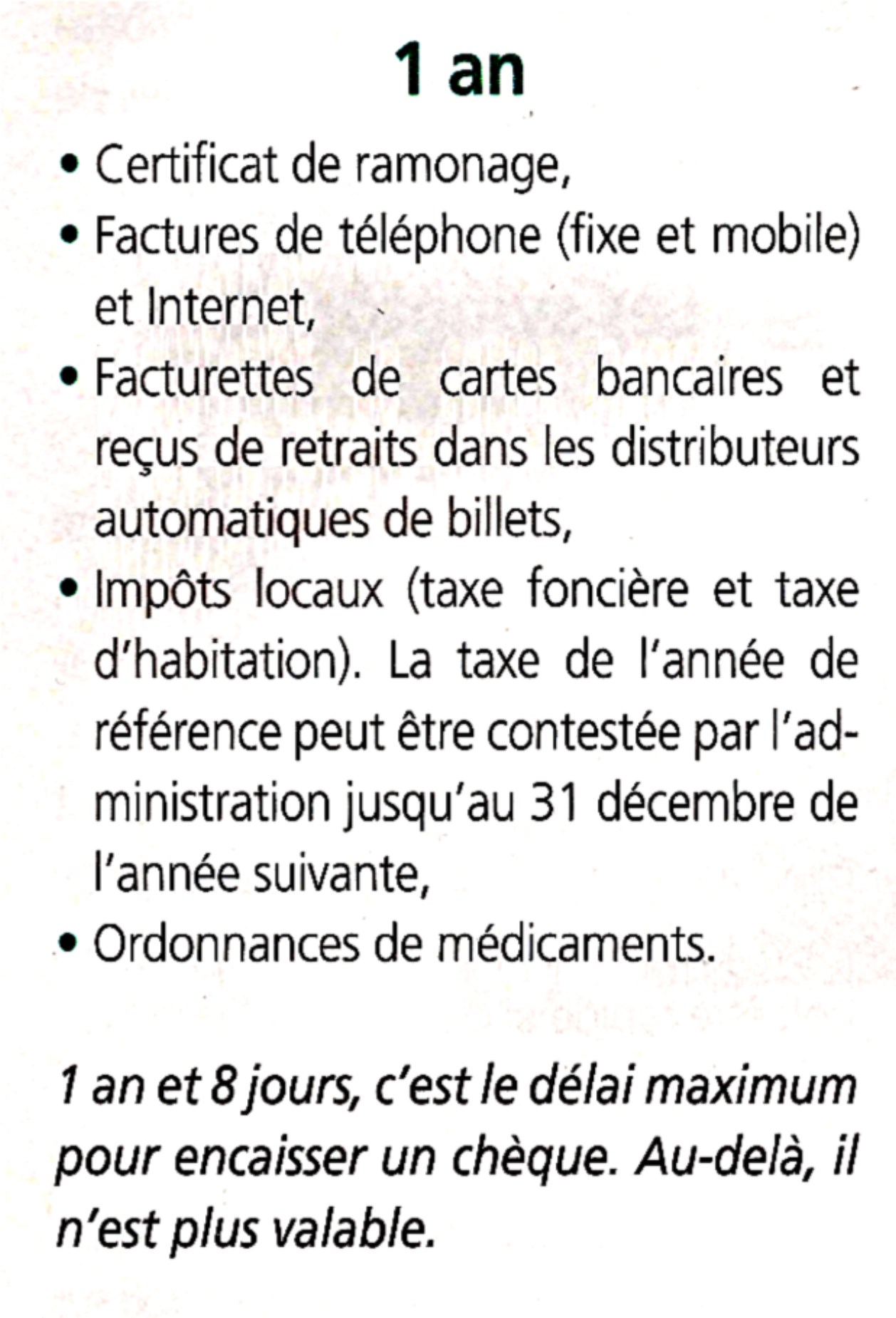 1 an

• Certificat de ramonage,
• Factures de téléphone (fixe et mobile) et Internet,
• Facturettes de cartes bancaires et reçus de retraits dans les distributeurs automatiques de billets,
• Impôts locaux (taxe foncière et taxe d'habitation). La taxe de l'année de référence peut être contestée par l'administration jusqu'au 31 décembre de l'année suivante,
• Ordonnances de médicaments.

1 an et 8 jours, c'est le délai maximum pour encaisser un chèque. Au-delà, il n'est plus valable.